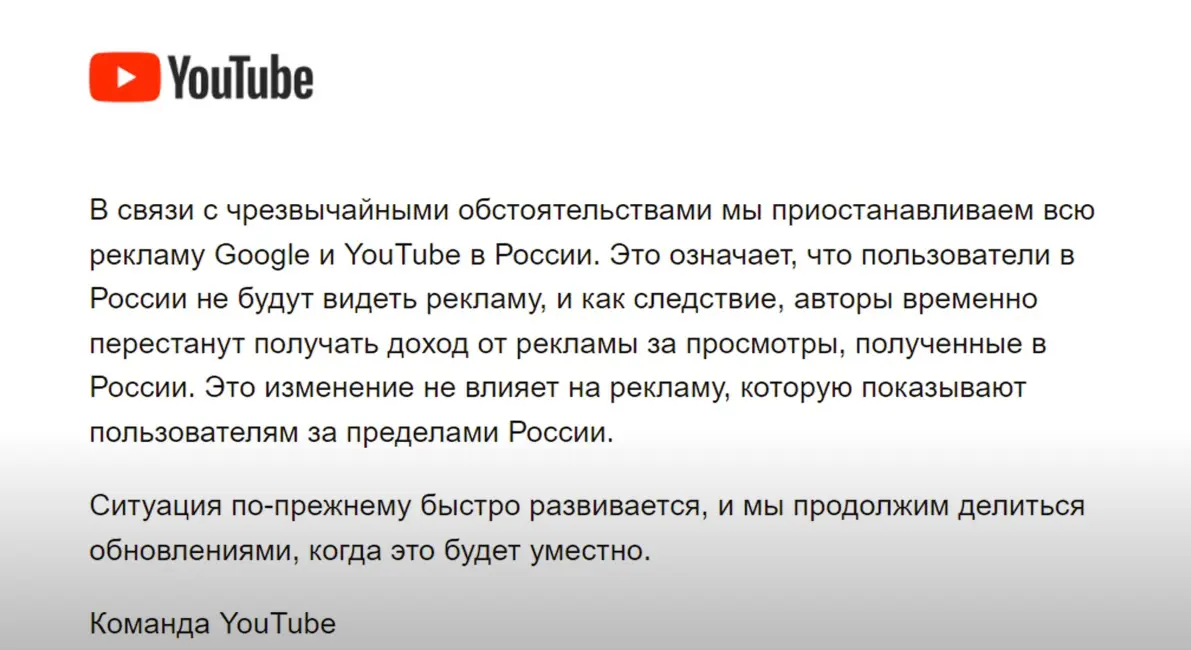 YouTube

В связи с чрезвычайными обстоятельствами мы приостанавливаем всю рекламу Google и YouTube в России. Это означает, что пользователи в России не будут видеть рекламу, и как следствие, авторы временно перестанут получать доход от рекламы за просмотры, полученные в России. Это изменение не влияет на рекламу, которую показывают пользователям за пределами России.

Ситуация по-прежнему быстро развивается, и мы продолжим делиться обновлениями, когда это будет уместно.

Команда YouTube